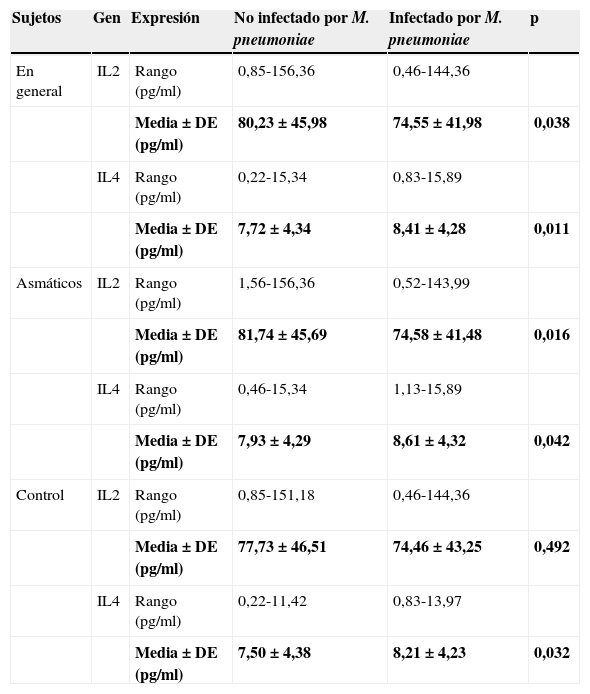 | Sujetos | Gen | Expresión | No infectado por M. pneumoniae | Infectado por M. pneumoniae | p |
|---|---|---|---|---|---|
| En general | IL2 | Rango (pg/ml) | 0,85-156,36 | 0,46-144,36 | |
| | | Media ± DE (pg/ml) | 80,23 ± 45,98 | 74,55 ± 41,98 | 0,038 |
| | IL4 | Rango (pg/ml) | 0,22-15,34 | 0,83-15,89 | |
| | | Media ± DE (pg/ml) | 7,72 ± 4,34 | 8,41 ± 4,28 | 0,011 |
| Asmáticos | IL2 | Rango (pg/ml) | 1,56-156,36 | 0,52-143,99 | |
| | | Media ± DE (pg/ml) | 81,74 ± 45,69 | 74,58 ± 41,48 | 0,016 |
| | IL4 | Rango (pg/ml) | 0,46-15,34 | 1,13-15,89 | |
| | | Media ± DE (pg/ml) | 7,93 ± 4,29 | 8,61 ± 4,32 | 0,042 |
| Control | IL2 | Rango (pg/ml) | 0,85-151,18 | 0,46-144,36 | |
| | | Media ± DE (pg/ml) | 77,73 ± 46,51 | 74,46 ± 43,25 | 0,492 |
| | IL4 | Rango (pg/ml) | 0,22-11,42 | 0,83-13,97 | |
| | | Media ± DE (pg/ml) | 7,50 ± 4,38 | 8,21 ± 4,23 | 0,032 |